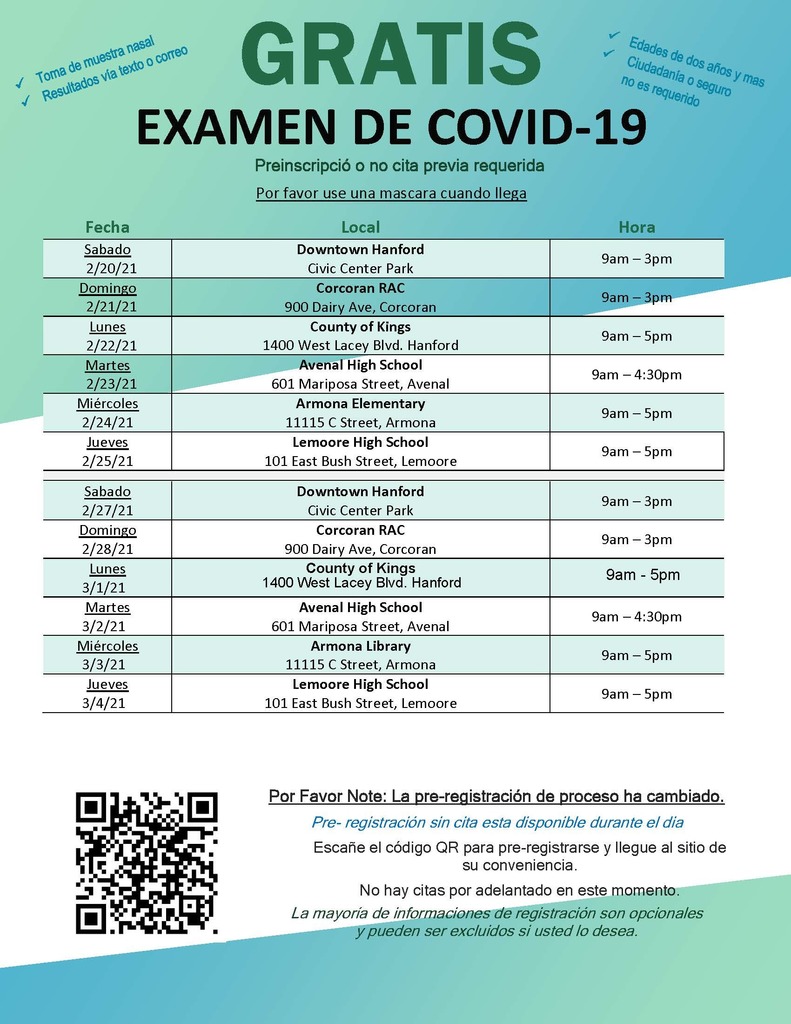 ✓ Toma de muestra nasal
✓ Resultados vía texto o correo

GRATIS

✓ Edades de dos años y mas
✓ Ciudadanía o seguro no es requerido

EXAMEN DE COVID-19

Preinscripció o no cita previa requerida

Por favor use una mascara cuando llega

| Fecha | Local | Hora |
|---|---|---|
| Sabado 2/20/21 | Downtown Hanford Civic Center Park | 9am – 3pm |
| Domingo 2/21/21 | Corcoran RAC 900 Dairy Ave, Corcoran | 9am – 3pm |
| Lunes 2/22/21 | County of Kings 1400 West Lacey Blvd. Hanford | 9am – 5pm |
| Martes 2/23/21 | Avenal High School 601 Mariposa Street, Avenal | 9am – 4:30pm |
| Miércoles 2/24/21 | Armona Elementary 11115 C Street, Armona | 9am – 5pm |
| Jueves 2/25/21 | Lemoore High School 101 East Bush Street, Lemoore | 9am – 5pm |

| | | |
|---|---|---|
| Sabado 2/27/21 | Downtown Hanford Civic Center Park | 9am – 3pm |
| Domingo 2/28/21 | Corcoran RAC 900 Dairy Ave, Corcoran | 9am – 3pm |
| Lunes 3/1/21 | County of Kings 1400 West Lacey Blvd. Hanford | 9am - 5pm |
| Martes 3/2/21 | Avenal High School 601 Mariposa Street, Avenal | 9am – 4:30pm |
| Miércoles 3/3/21 | Armona Library 11115 C Street, Armona | 9am – 5pm |
| Jueves 3/4/21 | Lemoore High School 101 East Bush Street, Lemoore | 9am – 5pm |

Por Favor Note: La pre-registración de proceso ha cambiado.

Pre- registración sin cita esta disponible durante el dia

Escañe el código QR para pre-registrarse y llegue al sitio de su conveniencia.

No hay citas por adelantado en este momento.

La mayoria de informaciones de registración son opcionales y pueden ser excluidos si usted lo desea.